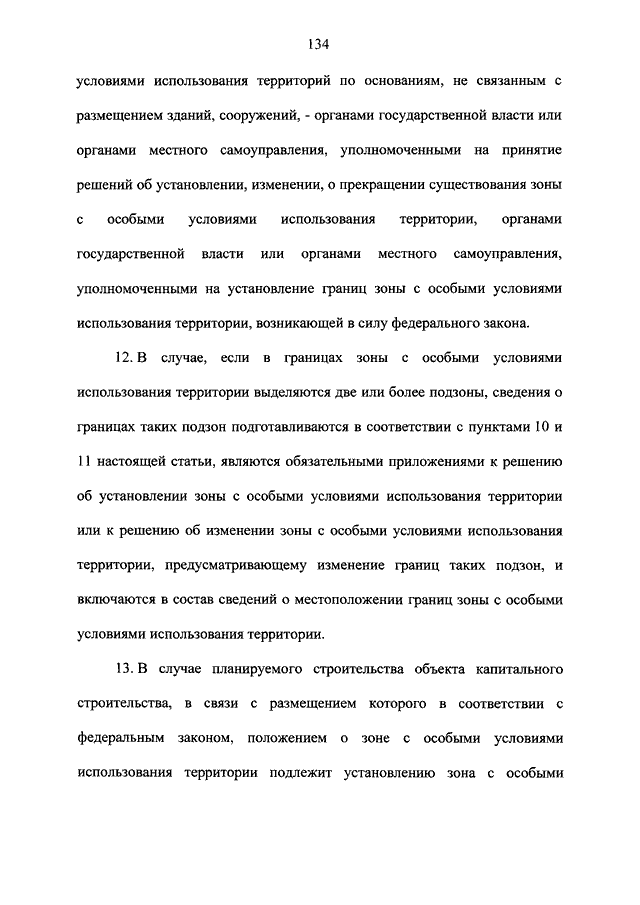 134

условиями использования территорий по основаниям, не связанным с размещением зданий, сооружений, - органами государственной власти или органами местного самоуправления, уполномоченными на принятие решений об установлении, изменении, о прекращении существования зоны с особыми условиями использования территории, органами государственной власти или органами местного самоуправления, уполномоченными на установление границ зоны с особыми условиями использования территории, возникающей в силу федерального закона.

12. В случае, если в границах зоны с особыми условиями использования территории выделяются две или более подзоны, сведения о границах таких подзон подготавливаются в соответствии с пунктами 10 и 11 настоящей статьи, являются обязательными приложениями к решению об установлении зоны с особыми условиями использования территории или к решению об изменении зоны с особыми условиями использования территории, предусматривающему изменение границ таких подзон, и включаются в состав сведений о местоположении границ зоны с особыми условиями использования территории.

13. В случае планируемого строительства объекта капитального строительства, в связи с размещением которого в соответствии с федеральным законом, положением о зоне с особыми условиями использования территории подлежит установлению зона с особыми